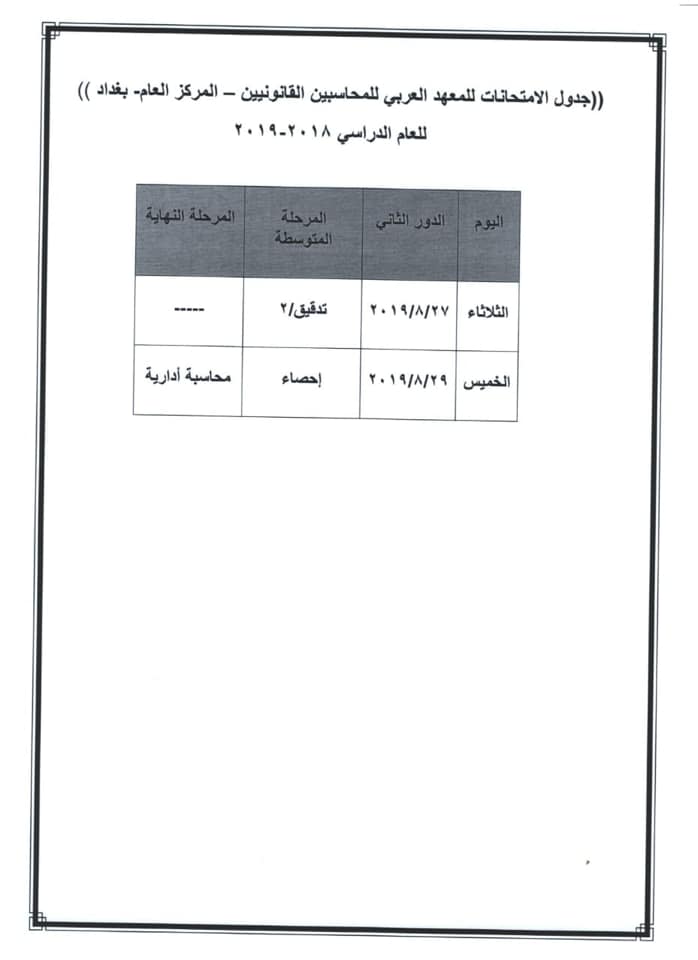 ((جدول الامتحانات للمعهد العربي للمحاسبين القانونيين – المركز العام- بغداد ))
للعام الدراسي ٢٠١٨-٢٠١٩

| اليوم | الدور الثاني | المرحلة المتوسطة | المرحلة النهاية |
|---|---|---|---|
| الثلاثاء | ٢٠١٩/٨/٢٧ | تدقيق/٢ | ----- |
| الخميس | ٢٠١٩/٨/٢٩ | إحصاء | محاسبة أدارية |